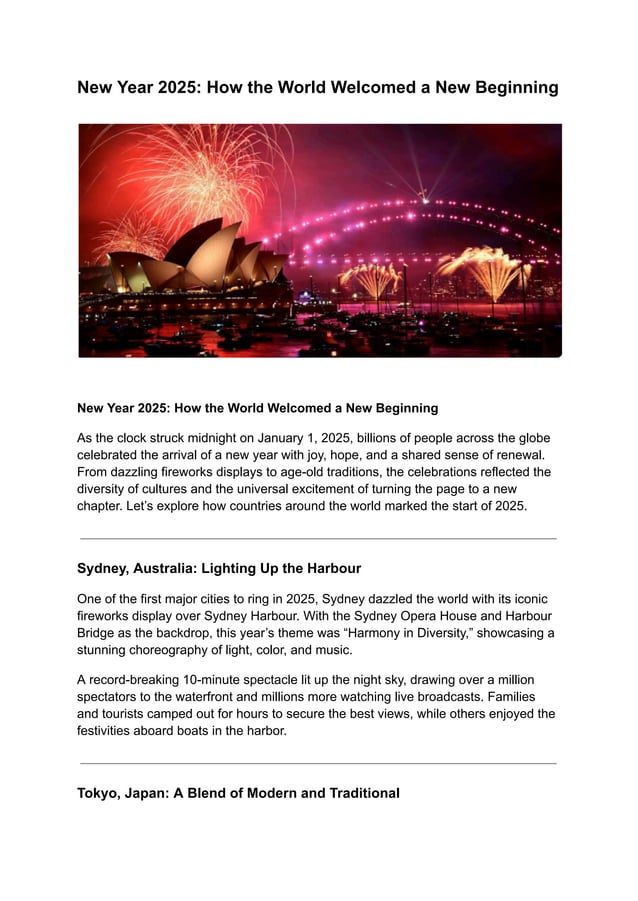 New Year 2025: How the World Welcomed a New Beginning

New Year 2025: How the World Welcomed a New Beginning

As the clock struck midnight on January 1, 2025, billions of people across the globe celebrated the arrival of a new year with joy, hope, and a shared sense of renewal. From dazzling fireworks displays to age-old traditions, the celebrations reflected the diversity of cultures and the universal excitement of turning the page to a new chapter. Let's explore how countries around the world marked the start of 2025.

Sydney, Australia: Lighting Up the Harbour

One of the first major cities to ring in 2025, Sydney dazzled the world with its iconic fireworks display over Sydney Harbour. With the Sydney Opera House and Harbour Bridge as the backdrop, this year's theme was "Harmony in Diversity," showcasing a stunning choreography of light, color, and music.

A record-breaking 10-minute spectacle lit up the night sky, drawing over a million spectators to the waterfront and millions more watching live broadcasts. Families and tourists camped out for hours to secure the best views, while others enjoyed the festivities aboard boats in the harbor.

Tokyo, Japan: A Blend of Modern and Traditional